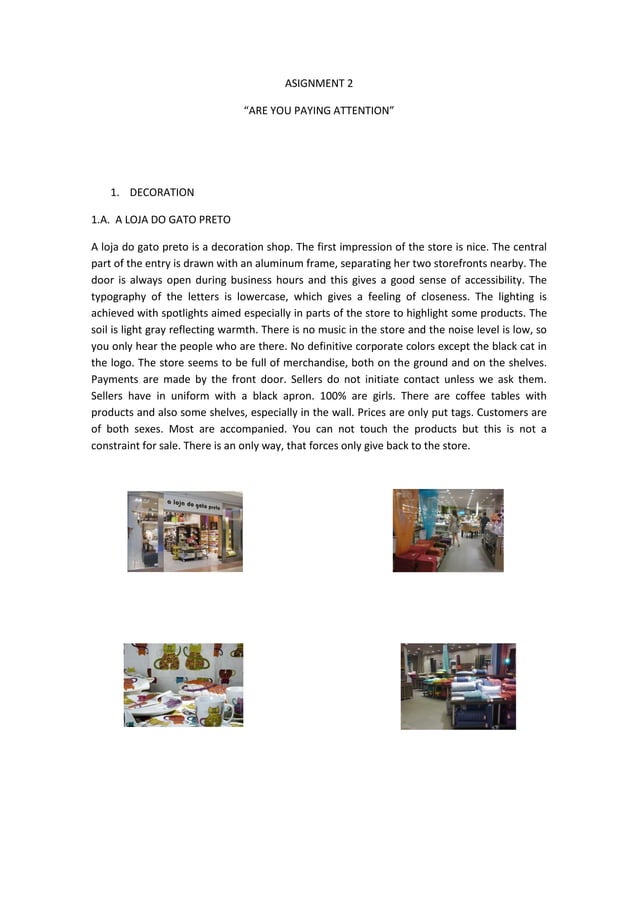 ASIGNMENT 2

“ARE YOU PAYING ATTENTION”

1. DECORATION

1.A. A LOJA DO GATO PRETO

A loja do gato preto is a decoration shop. The first impression of the store is nice. The central part of the entry is drawn with an aluminum frame, separating her two storefronts nearby. The door is always open during business hours and this gives a good sense of accessibility. The typography of the letters is lowercase, which gives a feeling of closeness. The lighting is achieved with spotlights aimed especially in parts of the store to highlight some products. The soil is light gray reflecting warmth. There is no music in the store and the noise level is low, so you only hear the people who are there. No definitive corporate colors except the black cat in the logo. The store seems to be full of merchandise, both on the ground and on the shelves. Payments are made by the front door. Sellers do not initiate contact unless we ask them. Sellers have in uniform with a black apron. 100% are girls. There are coffee tables with products and also some shelves, especially in the wall. Prices are only put tags. Customers are of both sexes. Most are accompanied. You can not touch the products but this is not a constraint for sale. There is an only way, that forces only give back to the store.

a loja do gato preto